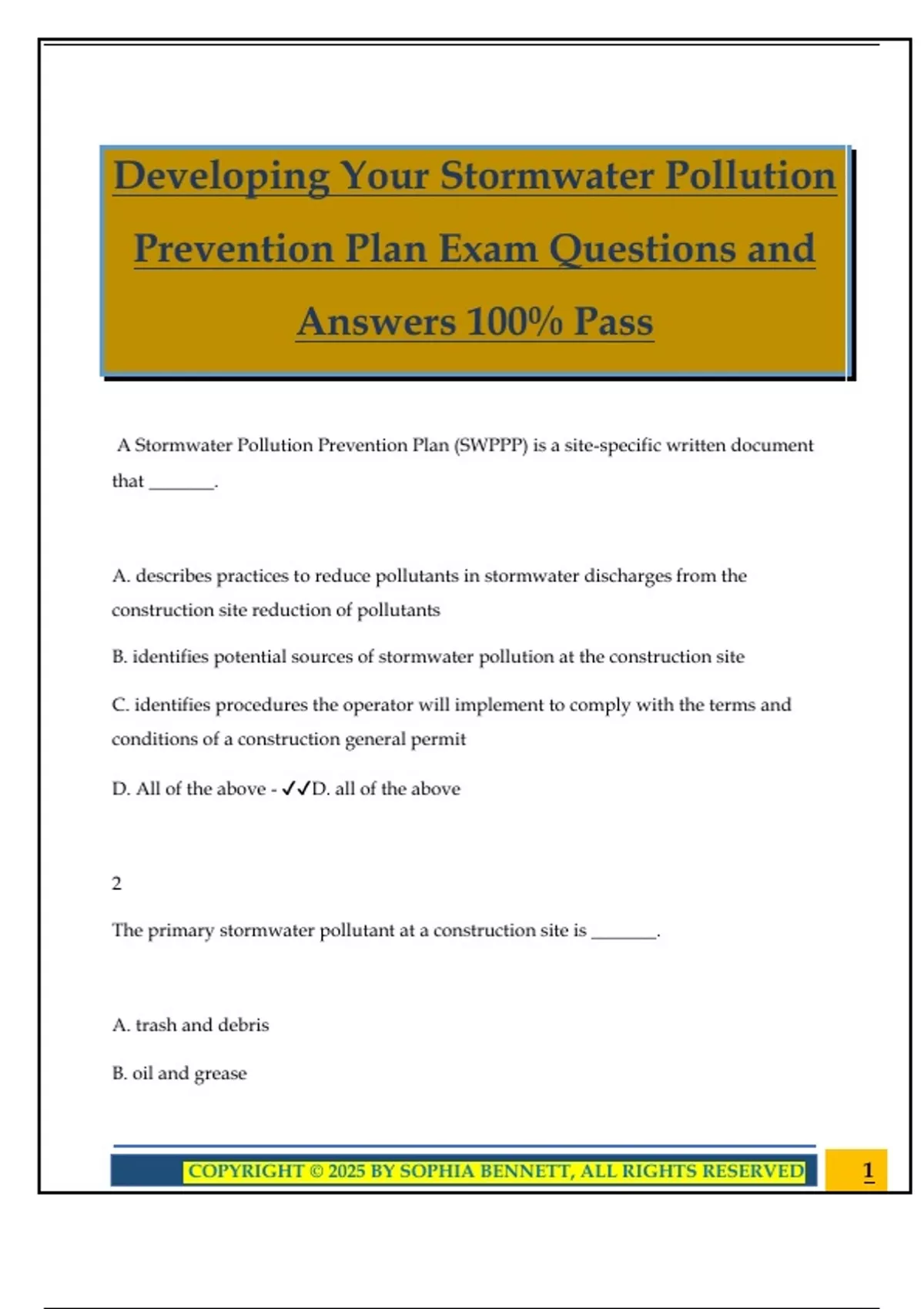 Developing Your Stormwater Pollution Prevention Plan Exam Questions and Answers 100% Pass

A Stormwater Pollution Prevention Plan (SWPPP) is a site-specific written document that _______.

A. describes practices to reduce pollutants in stormwater discharges from the construction site reduction of pollutants

B. identifies potential sources of stormwater pollution at the construction site

C. identifies procedures the operator will implement to comply with the terms and conditions of a construction general permit

D. All of the above - ✓✓D. all of the above

2

The primary stormwater pollutant at a construction site is _______.

A. trash and debris

B. oil and grease

COPYRIGHT © 2025 BY SOPHIA BENNETT, ALL RIGHTS RESERVED

1